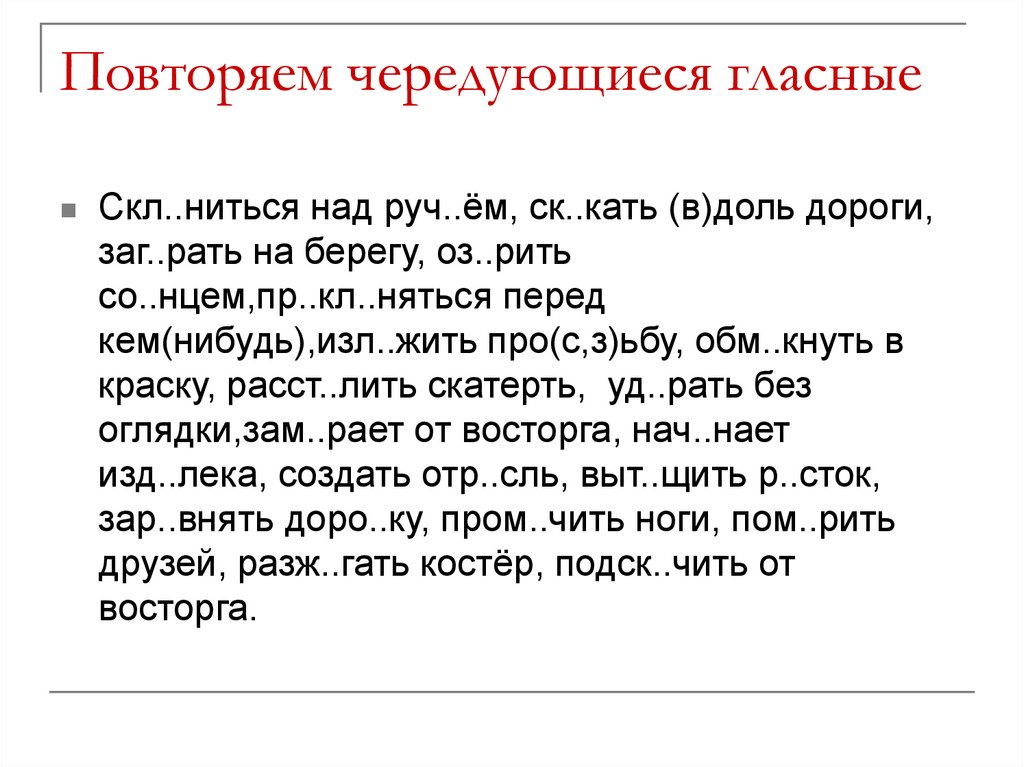 Повторяем чередующиеся гласные

Скл..ниться над руч..ём, ск..кать (в)доль дороги, заг..рать на берегу, оз..рить со..нцем,пр..кл..няться перед кем(нибудь),изл..жить про(с,з)ьбу, обм..кнуть в краску, расст..лить скатерть, уд..рать без оглядки,зам..рает от восторга, нач..нает изд..лека, создать отр..сль, выт..щить р..сток, зар..внять доро..ку, пром..чить ноги, пом..рить друзей, разж..гать костёр, подск..чить от восторга.